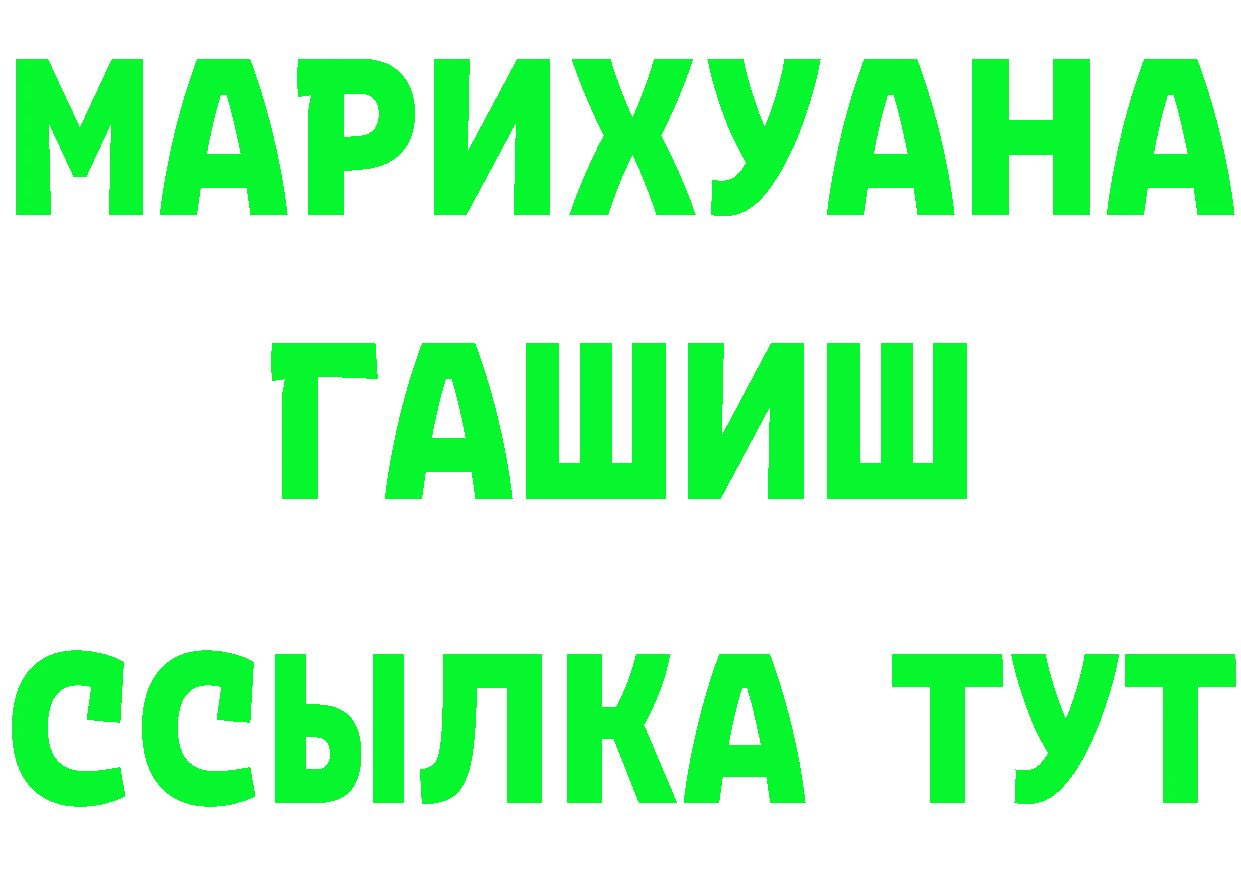 МАРИХУАНА
ГАШИШ
ССЫЛКА ТУТ